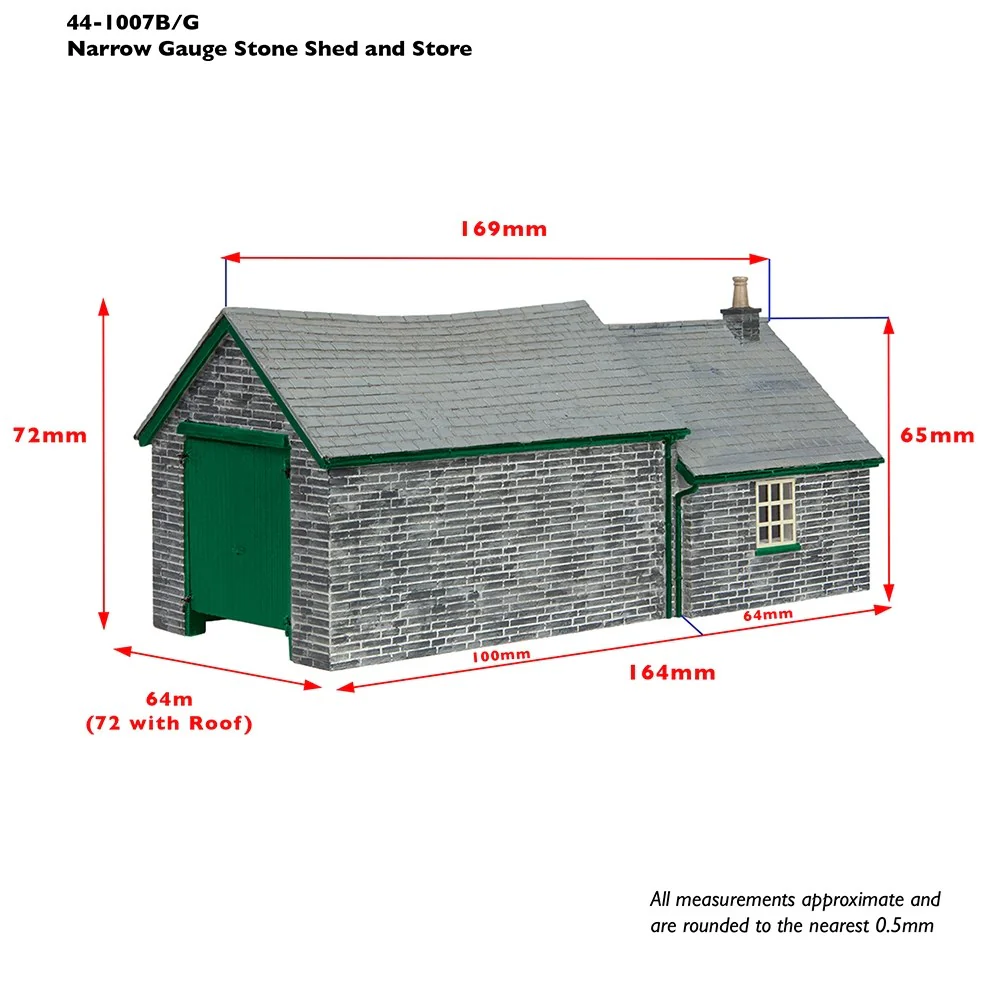 44-1007B/G
Narrow Gauge Stone Shed and Store

169mm

72mm

65mm

64mm

100mm

164mm

64m
(72 with Roof)

All measurements approximate and are rounded to the nearest 0.5mm